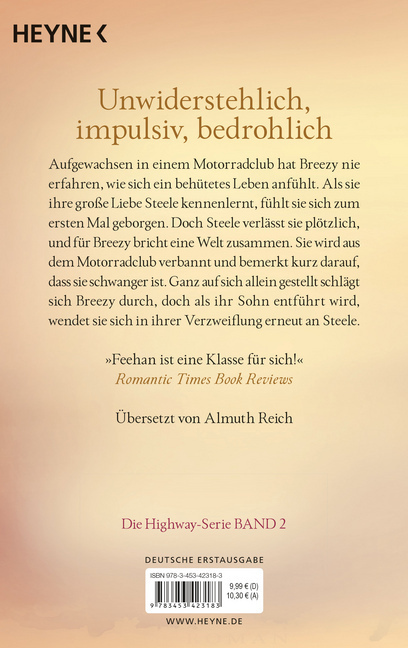 HEYNE <

Unwiderstehlich, impulsiv, bedrohlich

Aufgewachsen in einem Motorradclub hat Breezy nie erfahren, wie sich ein behütetes Leben anfühlt. Als sie ihre große Liebe Steele kennenlernt, fühlt sie sich zum ersten Mal geborgen. Doch Steele verlässt sie plötzlich, und für Breezy bricht eine Welt zusammen. Sie wird aus dem Motorradclub verbannt und bemerkt kurz darauf, dass sie schwanger ist. Ganz auf sich allein gestellt schlägt sich Breezy durch, doch als ihr Sohn entführt wird, wendet sie sich in ihrer Verzweiflung erneut an Steele.

»Feehan ist eine Klasse für sich!«
Romantic Times Book Reviews

Übersetzt von Almuth Reich

Die Highway-Serie BAND 2

DEUTSCHE ERSTAUSGABE

ISBN 978-3-453-42318-3
9,99 € (D)
10,30 € (A)
9 783453 423183

WWW.HEYNE.DE